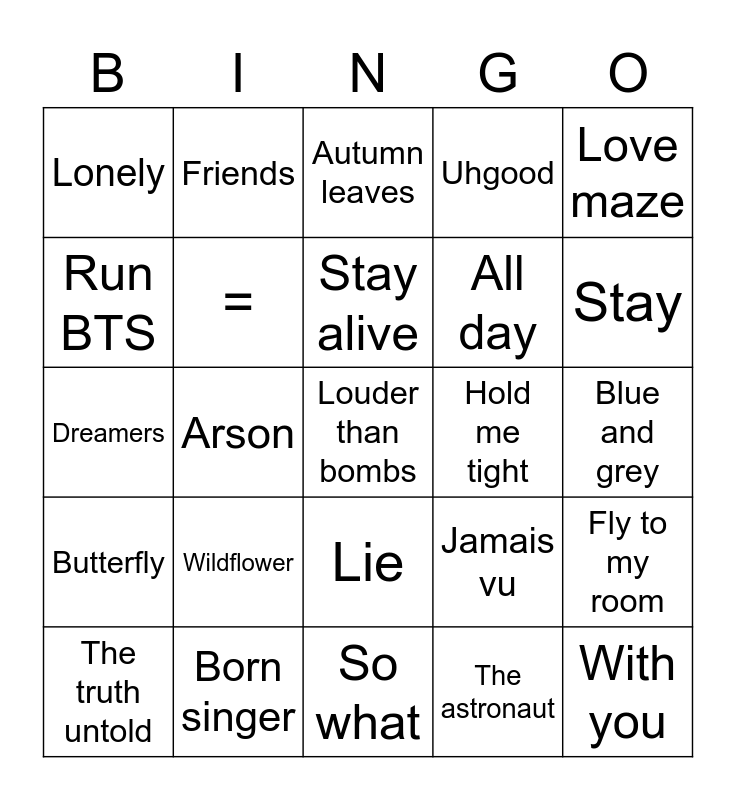 | B | I | N | G | O |
|---|---|---|---|---|
| Lonely | Friends | Autumn leaves | Uhgood | Love maze |
| Run BTS | = | Stay alive | All day | Stay |
| Dreamers | Arson | Louder than bombs | Hold me tight | Blue and grey |
| Butterfly | Wildflower | Lie | Jamais vu | Fly to my room |
| The truth untold | Born singer | So what | The astronaut | With you |